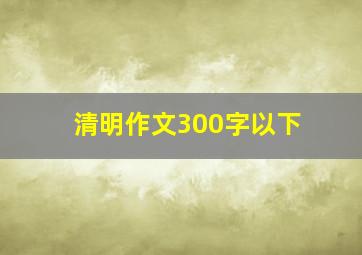 清明作文300字以下